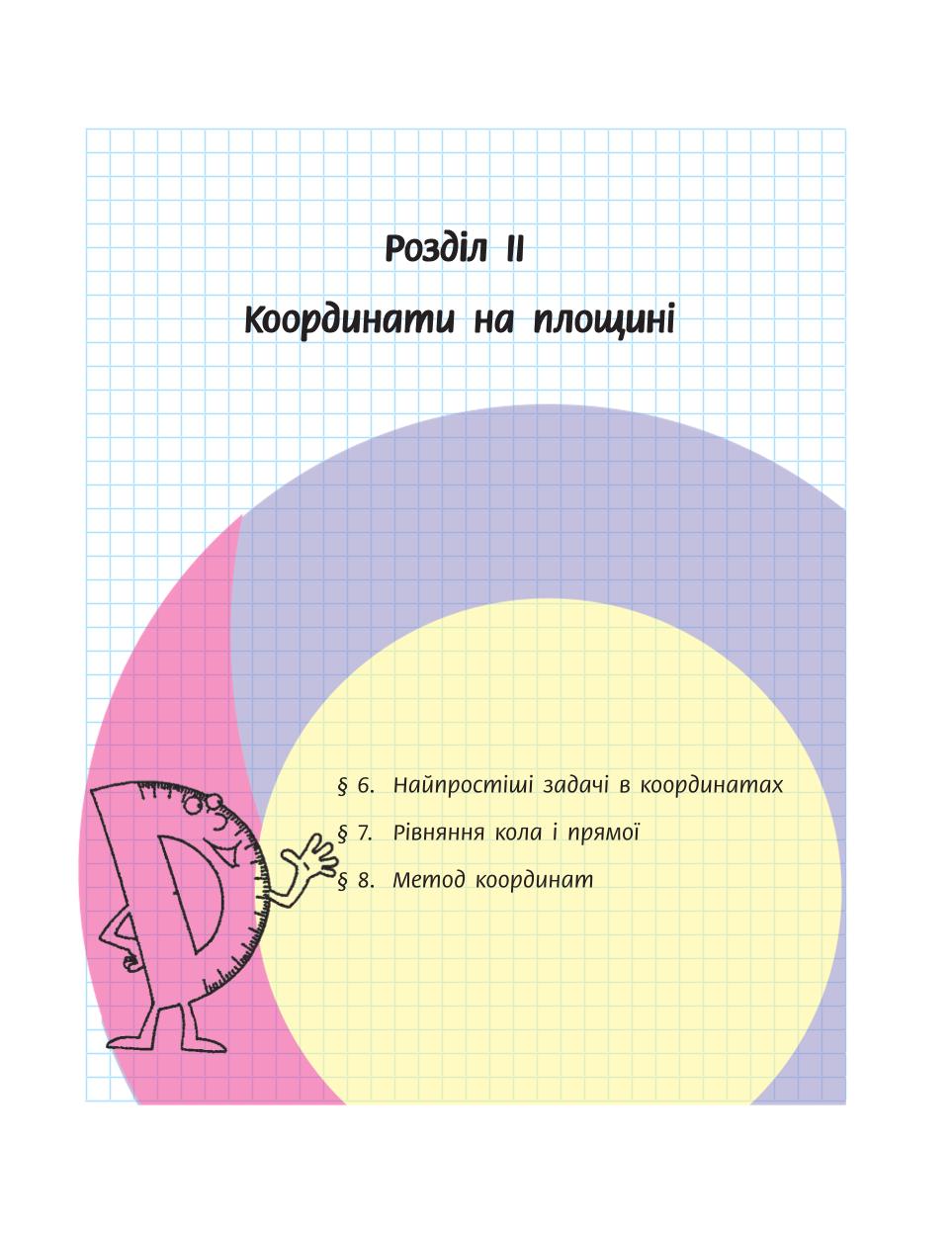 Розділ II

Координати на площині

§ 6. Найпростіші задачі в координатах

§ 7. Рівняння кола і прямої

§ 8. Метод координат